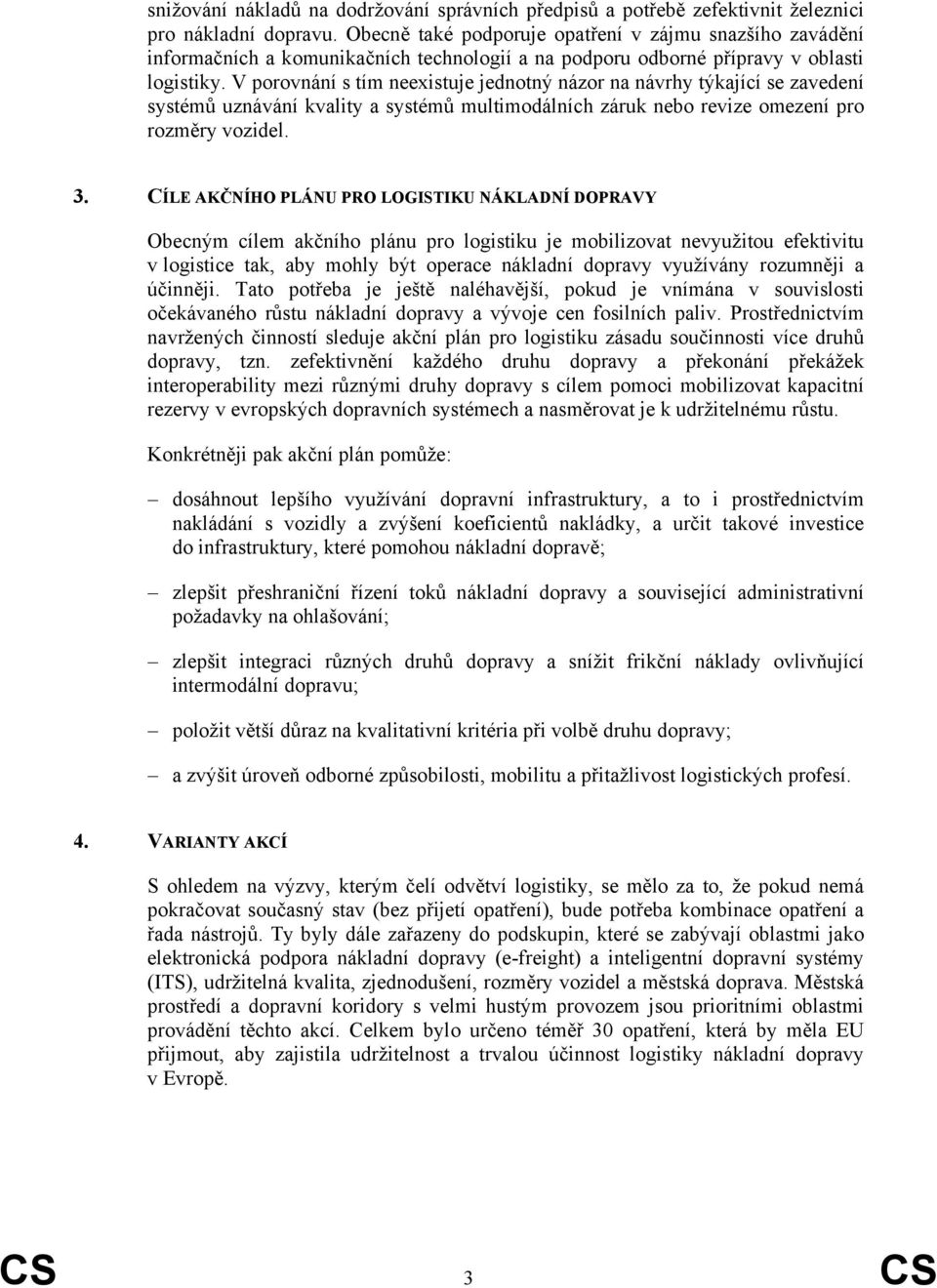 snižování nákladů na dodržování správních předpisů a potřebě zefektivnit železnici pro nákladní dopravu. Obecně také podporuje opatření v zájmu snazšího zavádění informačních a komunikačních technologií a na podporu odborné přípravy v oblasti logistiky. V porovnání s tím neexistuje jednotný názor na návrhy týkající se zavedení systémů uznávání kvality a systémů multimodálních záruk nebo revize omezení pro rozměry vozidel.

3. CÍLE AKČNÍHO PLÁNU PRO LOGISTIKU NÁKLADNÍ DOPRAVY

Obecným cílem akčního plánu pro logistiku je mobilizovat nevyužitou efektivitu v logistice tak, aby mohly být operace nákladní dopravy využívány rozumněji a účinněji. Tato potřeba je ještě naléhavější, pokud je vnímána v souvislosti očekávaného růstu nákladní dopravy a vývoje cen fosilních paliv. Prostřednictvím navržených činností sleduje akční plán pro logistiku zásadu součinnosti více druhů dopravy, tzn. zefektivnění každého druhu dopravy a překonání překážek interoperability mezi různými druhy dopravy s cílem pomoci mobilizovat kapacitní rezervy v evropských dopravních systémech a nasměrovat je k udržitelnému růstu.

Konkrétněji pak akční plán pomůže:

– dosáhnout lepšího využívání dopravní infrastruktury, a to i prostřednictvím nakládání s vozidly a zvýšení koeficientů nakládky, a určit takové investice do infrastruktury, které pomohou nákladní dopravě;

– zlepšit přeshraniční řízení toků nákladní dopravy a související administrativní požadavky na ohlašování;

– zlepšit integraci různých druhů dopravy a snížit frikční náklady ovlivňující intermodální dopravu;

– položit větší důraz na kvalitativní kritéria při volbě druhu dopravy;

– a zvýšit úroveň odborné způsobilosti, mobilitu a přitažlivost logistických profesí.

4. VARIANTY AKCÍ

S ohledem na výzvy, kterým čelí odvětví logistiky, se mělo za to, že pokud nemá pokračovat současný stav (bez přijetí opatření), bude potřeba kombinace opatření a řada nástrojů. Ty byly dále zařazeny do podskupin, které se zabývají oblastmi jako elektronická podpora nákladní dopravy (e-freight) a inteligentní dopravní systémy (ITS), udržitelná kvalita, zjednodušení, rozměry vozidel a městská doprava. Městská prostředí a dopravní koridory s velmi hustým provozem jsou prioritními oblastmi provádění těchto akcí. Celkem bylo určeno téměř 30 opatření, která by měla EU přijmout, aby zajistila udržitelnost a trvalou účinnost logistiky nákladní dopravy v Evropě.

CS 3 CS